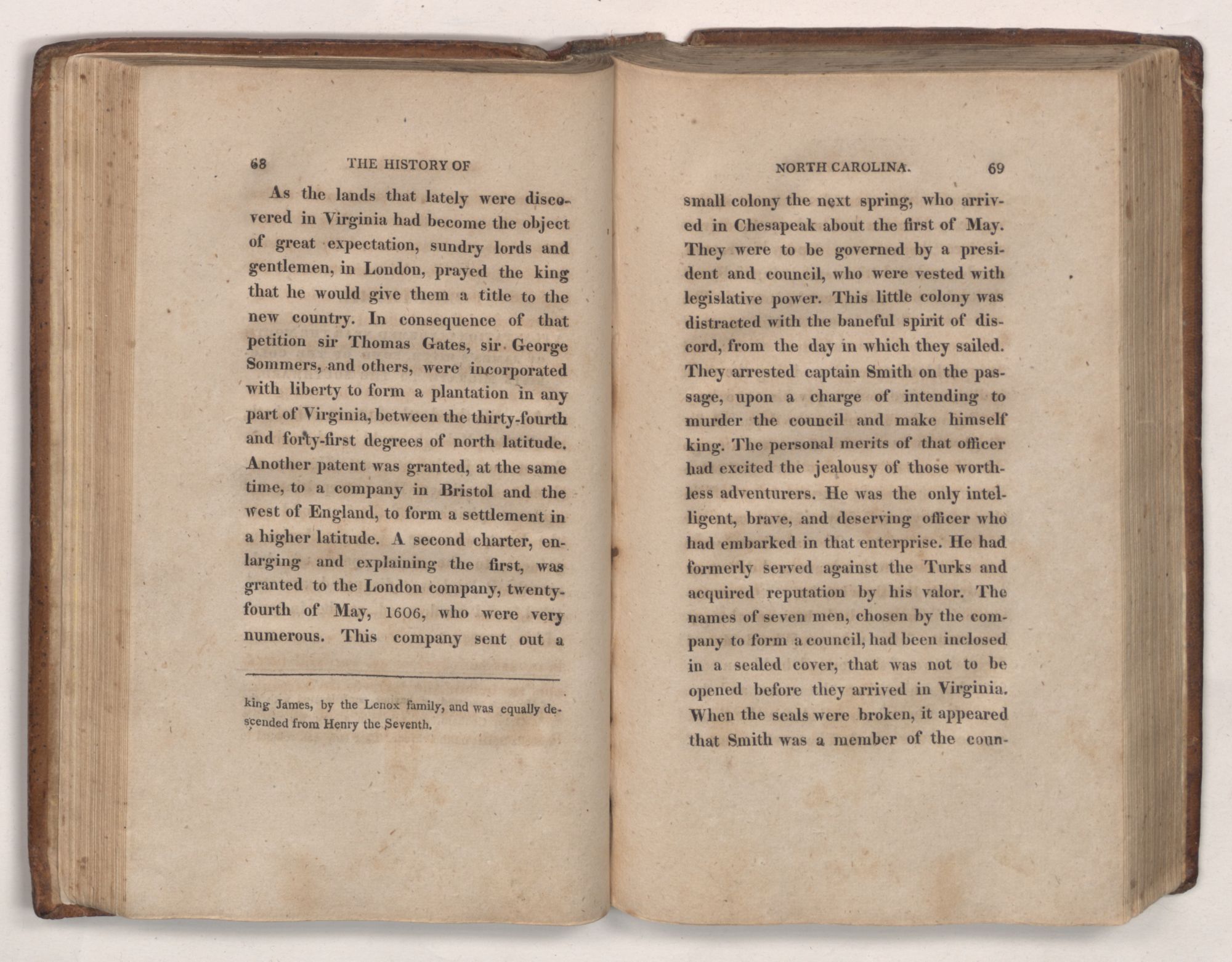 68 THE HISTORY OF

As the lands that lately were discovered in Virginia had become the object of great expectation, sundry lords and gentlemen, in London, prayed the king that he would give them a title to the new country. In consequence of that petition sir Thomas Gates, sir George Sommers, and others, were incorporated with liberty to form a plantation in any part of Virginia, between the thirty-fourth and forty-first degrees of north latitude. Another patent was granted, at the same time, to a company in Bristol and the west of England, to form a settlement in a higher latitude. A second charter, enlarging and explaining the first, was granted to the London company, twenty-fourth of May, 1606, who were very numerous. This company sent out a

king James, by the Lenox family, and was equally descended from Henry the Seventh.

NORTH CAROLINA. 69

small colony the next spring, who arrived in Chesapeak about the first of May. They were to be governed by a president and council, who were vested with legislative power. This little colony was distracted with the baneful spirit of discord, from the day in which they sailed. They arrested captain Smith on the passage, upon a charge of intending to murder the council and make himself king. The personal merits of that officer had excited the jealousy of those worthless adventurers. He was the only intelligent, brave, and deserving officer who had embarked in that enterprise. He had formerly served against the Turks and acquired reputation by his valor. The names of seven men, chosen by the company to form a council, had been inclosed in a sealed cover, that was not to be opened before they arrived in Virginia. When the seals were broken, it appeared that Smith was a member of the coun-